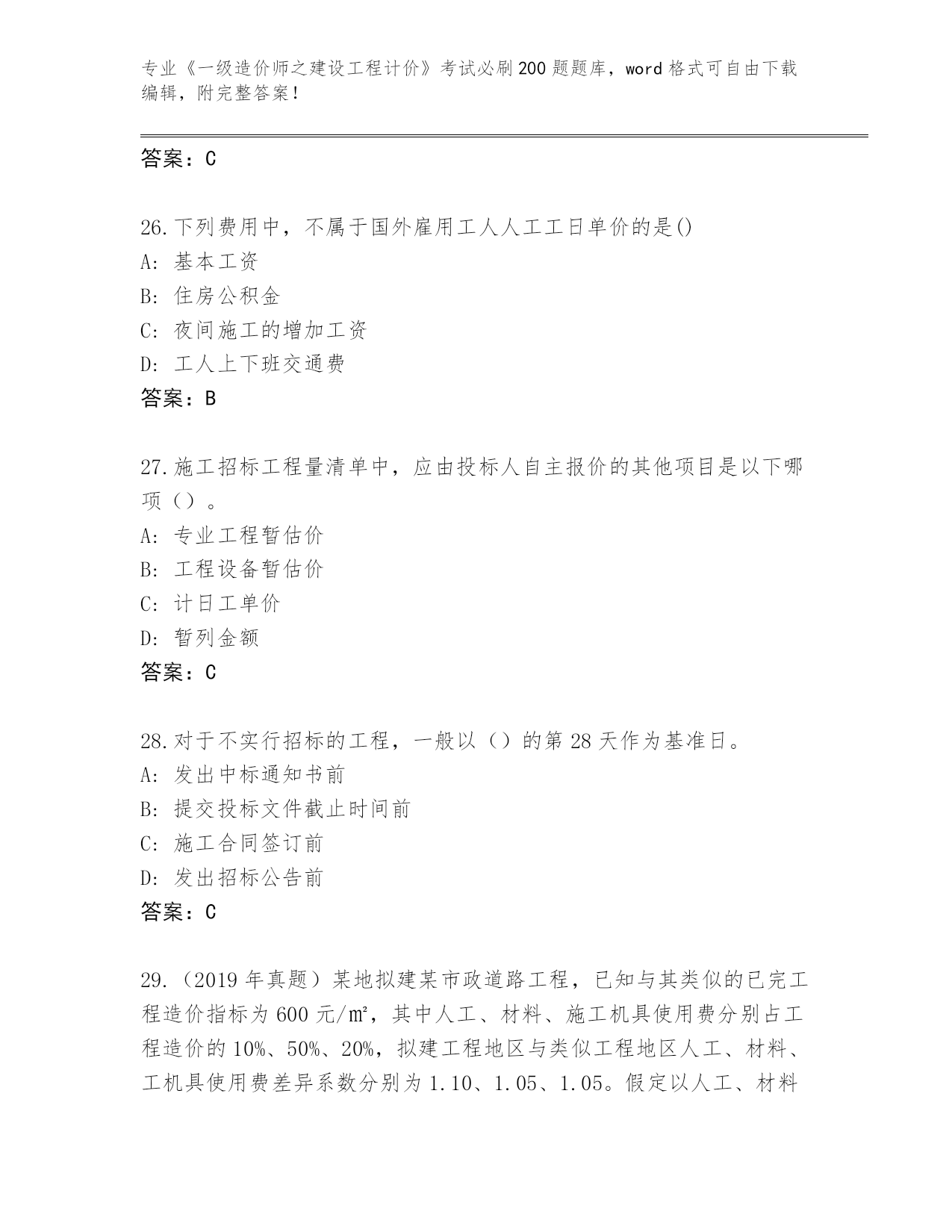 专业《一级造价师之建设工程计价》考试必刷200题题库，word格式可自由下载编辑，附完整答案！

答案：C

26.下列费用中，不属于国外雇用工人人工工日单价的是()
A: 基本工资
B: 住房公积金
C: 夜间施工的增加工资
D: 工人上下班交通费
答案：B

27.施工招标工程量清单中，应由投标人自主报价的其他项目是以下哪项（）。
A: 专业工程暂估价
B: 工程设备暂估价
C: 计日工单价
D: 暂列金额
答案：C

28.对于不实行招标的工程，一般以（）的第28天作为基准日。
A: 发出中标通知书前
B: 提交投标文件截止时间前
C: 施工合同签订前
D: 发出招标公告前
答案：C

29.（2019年真题）某地拟建某市政道路工程，已知与其类似的已完工程造价指标为600元/㎡，其中人工、材料、施工机具使用费分别占工程造价的10%、50%、20%，拟建工程地区与类似工程地区人工、材料、工机具使用费差异系数分别为1.10、1.05、1.05。假定以人工、材料